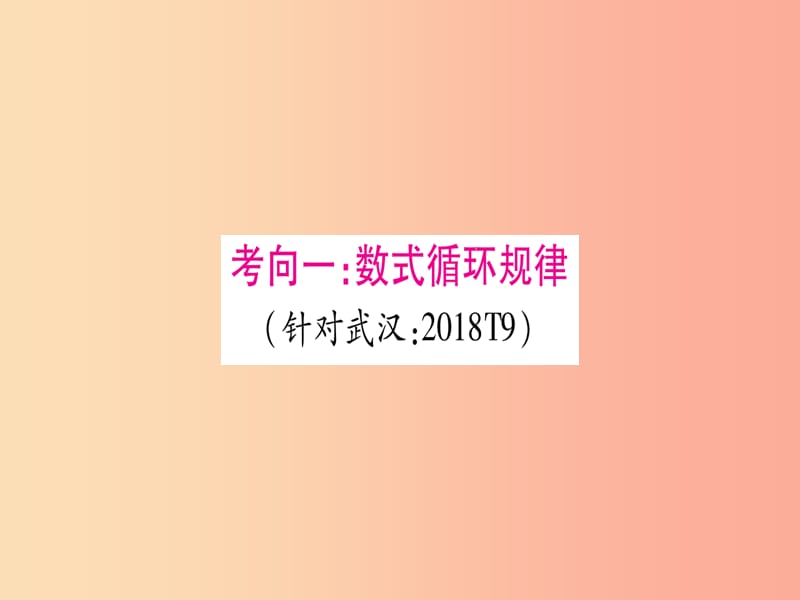 考向一:数式循环规律

(针对武汉:2018T9)